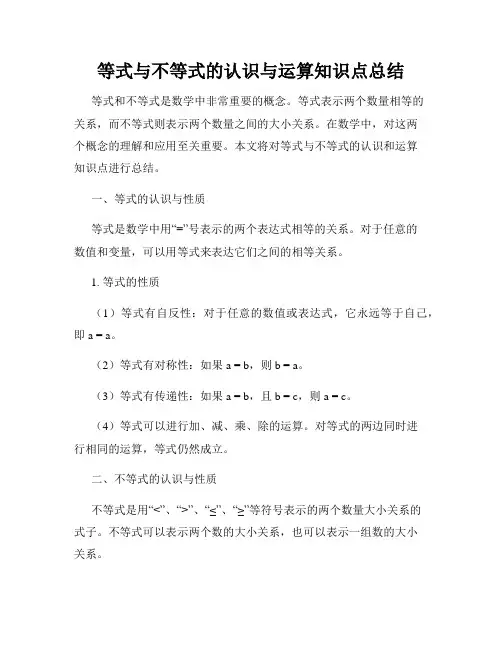 等式与不等式的认识与运算知识点总结

等式和不等式是数学中非常重要的概念。等式表示两个数量相等的关系，而不等式则表示两个数量之间的大小关系。在数学中，对这两个概念的理解和应用至关重要。本文将对等式与不等式的认识和运算知识点进行总结。

一、等式的认识与性质

等式是数学中用“=”号表示的两个表达式相等的关系。对于任意的数值和变量，可以用等式来表达它们之间的相等关系。

1. 等式的性质

（1）等式有自反性：对于任意的数值或表达式，它永远等于自己，即 $a = a$。

（2）等式有对称性：如果 $a = b$，则 $b = a$。

（3）等式有传递性：如果 $a = b$，且 $b = c$，则 $a = c$。

（4）等式可以进行加、减、乘、除的运算。对等式的两边同时进行相同的运算，等式仍然成立。

二、不等式的认识与性质

不等式是用“<”、“>”、“≤”、“≥”等符号表示的两个数量大小关系的式子。不等式可以表示两个数的大小关系，也可以表示一组数的大小关系。